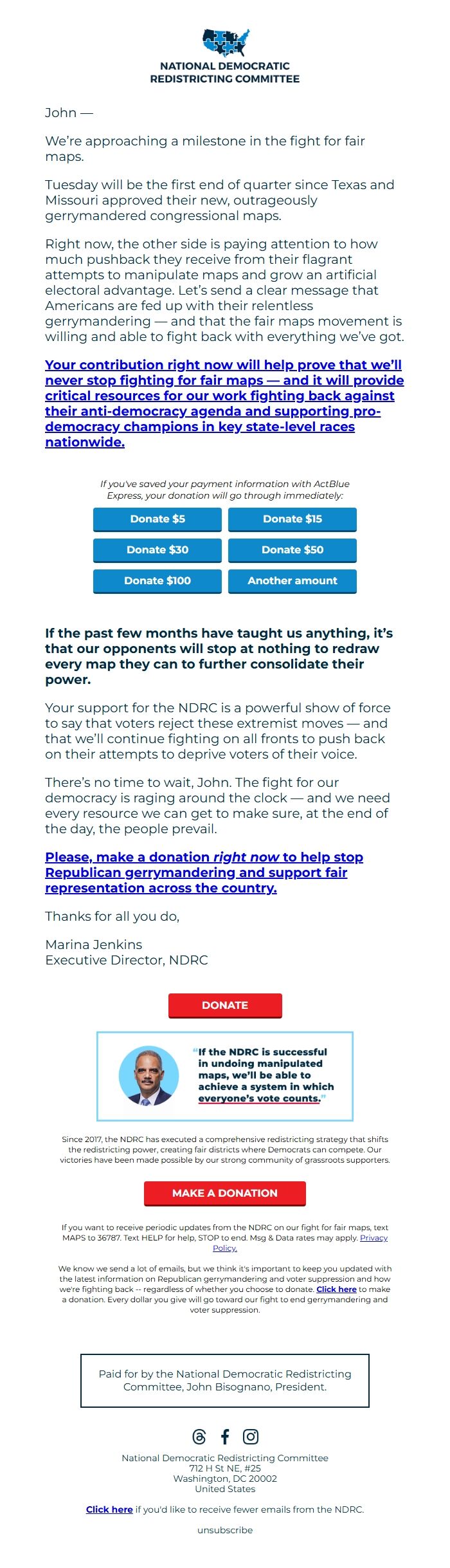 NATIONAL DEMOCRATIC REDISTRICTING COMMITTEE

John —

We're approaching a milestone in the fight for fair maps.

Tuesday will be the first end of quarter since Texas and Missouri approved their new, outrageously gerrymandered congressional maps.

Right now, the other side is paying attention to how much pushback they receive from their flagrant attempts to manipulate maps and grow an artificial electoral advantage. Let's send a clear message that Americans are fed up with their relentless gerrymandering — and that the fair maps movement is willing and able to fight back with everything we've got.

Your contribution right now will help prove that we'll never stop fighting for fair maps — and it will provide critical resources for our work fighting back against their anti-democracy agenda and supporting pro-democracy champions in key state-level races nationwide.

If you've saved your payment information with ActBlue Express, your donation will go through immediately:

Donate $5
Donate $15
Donate $30
Donate $50
Donate $100
Another amount

If the past few months have taught us anything, it's that our opponents will stop at nothing to redraw every map they can to further consolidate their power.

Your support for the NDRC is a powerful show of force to say that voters reject these extremist moves — and that we'll continue fighting on all fronts to push back on their attempts to deprive voters of their voice.

There's no time to wait, John. The fight for our democracy is raging around the clock — and we need every resource we can get to make sure, at the end of the day, the people prevail.

Please, make a donation right now to help stop Republican gerrymandering and support fair representation across the country.

Thanks for all you do,

Marina Jenkins
Executive Director, NDRC

DONATE

"If the NDRC is successful in undoing manipulated maps, we'll be able to achieve a system in which everyone's vote counts."

Since 2017, the NDRC has executed a comprehensive redistricting strategy that shifts the redistricting power, creating fair districts where Democrats can compete. Our victories have been made possible by our strong community of grassroots supporters.

MAKE A DONATION

If you want to receive periodic updates from the NDRC on our fight for fair maps, text MAPS to 36787. Text HELP for help, STOP to end. Msg & Data rates may apply. Privacy Policy.

We know we send a lot of emails, but we think it's important to keep you updated with the latest information on Republican gerrymandering and voter suppression and how we're fighting back -- regardless of whether you choose to donate. Click here to make a donation. Every dollar you give will go toward our fight to end gerrymandering and voter suppression.

Paid for by the National Democratic Redistricting Committee, John Bisognano, President.

National Democratic Redistricting Committee
712 H St NE, #25
Washington, DC 20002
United States

Click here if you'd like to receive fewer emails from the NDRC.

unsubscribe